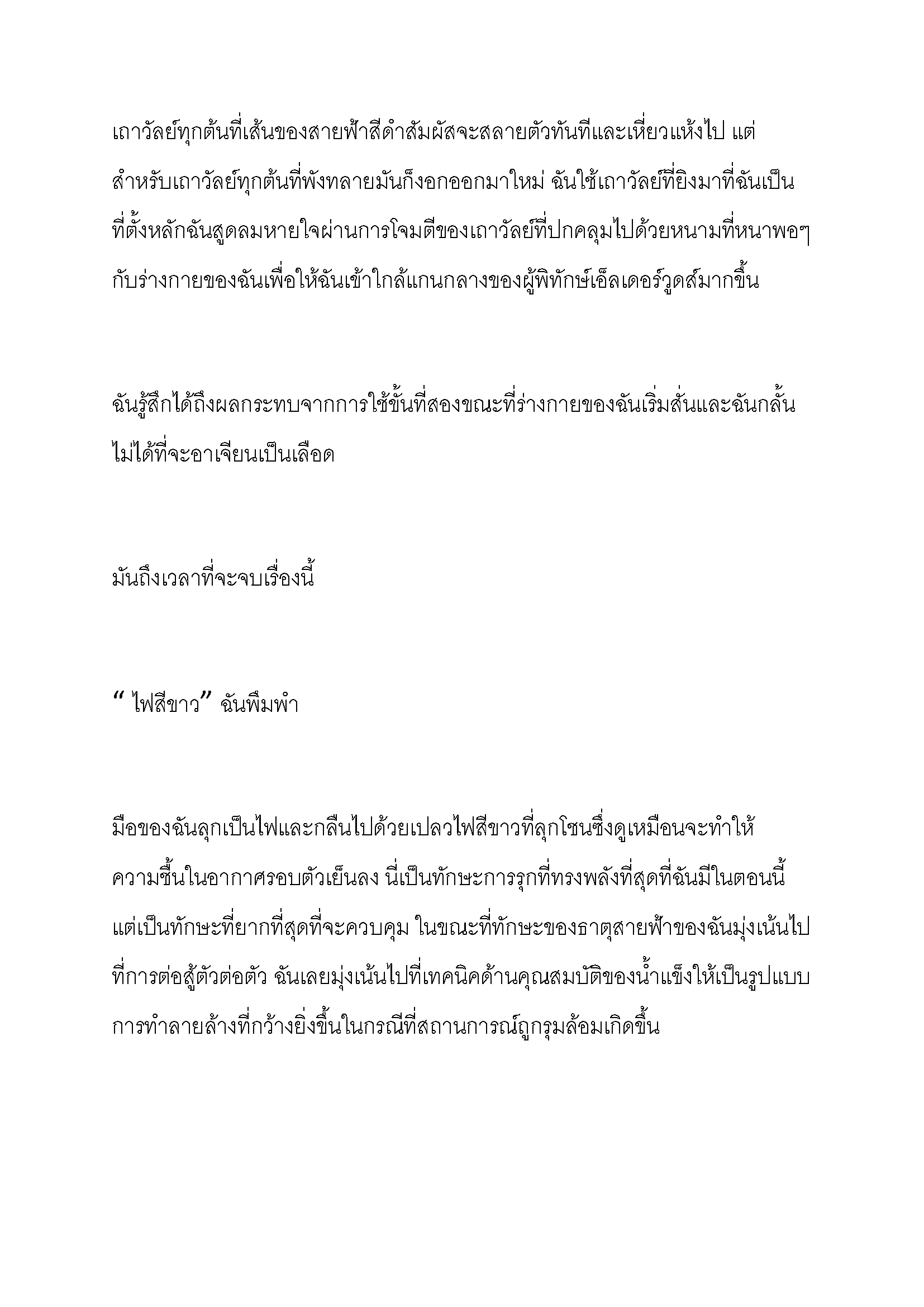 เถาวัลย์ทุกต้นที่เส้นของสายฟ้าสีดำสัมผัสจะสลายตัวทันทีและเหี่ยวแห้งไป แต่สำหรับเถาวัลย์ทุกต้นที่พังทลายมันก็งอกออกมาใหม่ ฉันใช้เถาวัลย์ที่ยิงมาที่ฉันเป็นที่ตั้งหลักฉันสูดลมหายใจผ่านการโจมตีของเถาวัลย์ที่ปกคลุมไปด้วยหนามที่หนาพอๆกับร่างกายของฉันเพื่อให้ฉันเข้าใกล้แกนกลางของผู้พิทักษ์เอ็ลเดอร์วูดส์มากขึ้น

ฉันรู้สึกได้ถึงผลกระทบจากการใช้ขั้นที่สองขณะที่ร่างกายของฉันเริ่มสั่นและฉันกลั้นไม่ได้ที่จะอาเจียนเป็นเลือด

มันถึงเวลาที่จะจบเรื่องนี้

" ไฟสีขาว" ฉันพึมพำ

มือของฉันลุกเป็นไฟและกลืนไปด้วยเปลวไฟสีขาวที่ลุกโชนซึ่งดูเหมือนจะทำให้ความชื้นในอากาศรอบตัวเย็นลง นี่เป็นทักษะการรุกที่ทรงพลังที่สุดที่ฉันมีในตอนนี้ แต่เป็นทักษะที่ยากที่สุดที่จะควบคุม ในขณะที่ทักษะของธาตุสายฟ้าของฉันมุ่งเน้นไปที่การต่อสู้ตัวต่อตัว ฉันเลยมุ่งเน้นไปที่เทคนิคด้านคุณสมบัติของน้ำแข็งให้เป็นรูปแบบการทำลายล้างที่กว้างยิ่งขึ้นในกรณีที่สถานการณ์ถูกรุมล้อมเกิดขึ้น